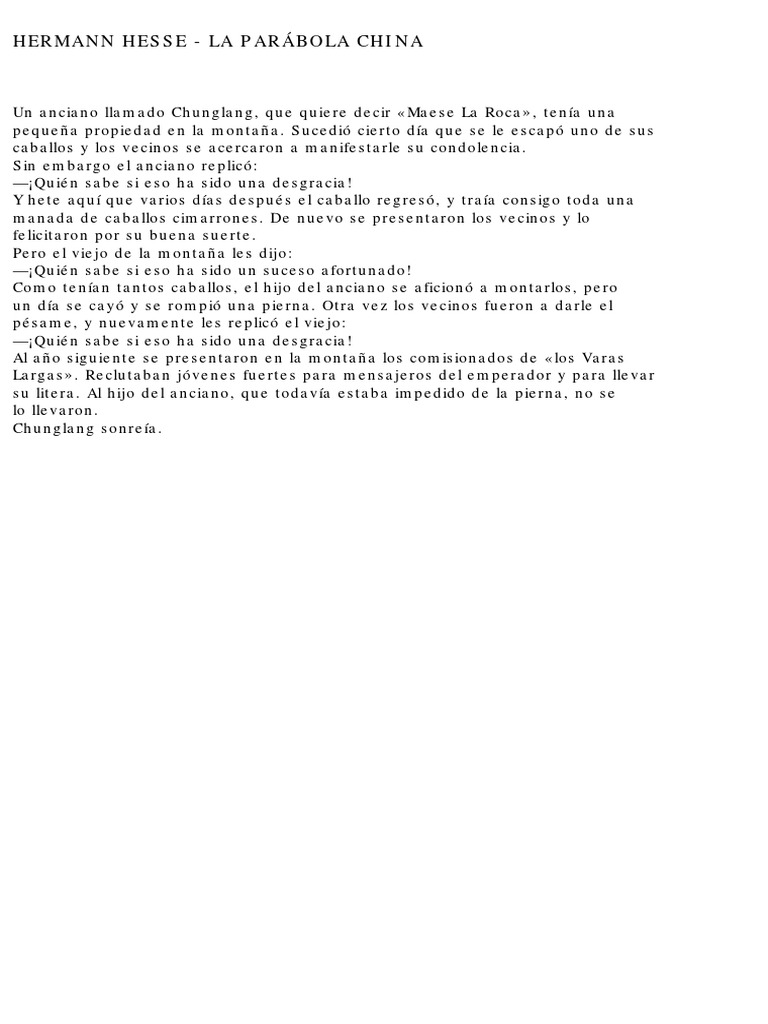 HERMANN HESSE - LA PARÁBOLA CHINA

Un anciano llamado Chunglang, que quiere decir «Maese La Roca», tenía una pequeña propiedad en la montaña. Sucedió cierto día que se le escapó uno de sus caballos y los vecinos se acercaron a manifestarle su condolencia.
Sin embargo el anciano replicó:
—¡Quién sabe si eso ha sido una desgracia!
Y hete aquí que varios días después el caballo regresó, y traía consigo toda una manada de caballos cimarrones. De nuevo se presentaron los vecinos y lo felicitaron por su buena suerte.
Pero el viejo de la montaña les dijo:
—¡Quién sabe si eso ha sido un suceso afortunado!
Como tenían tantos caballos, el hijo del anciano se aficionó a montarlos, pero un día se cayó y se rompió una pierna. Otra vez los vecinos fueron a darle el pésame, y nuevamente les replicó el viejo:
—¡Quién sabe si eso ha sido una desgracia!
Al año siguiente se presentaron en la montaña los comisionados de «los Varas Largas». Reclutaban jóvenes fuertes para mensajeros del emperador y para llevar su litera. Al hijo del anciano, que todavía estaba impedido de la pierna, no se lo llevaron.
Chunglang sonreía.